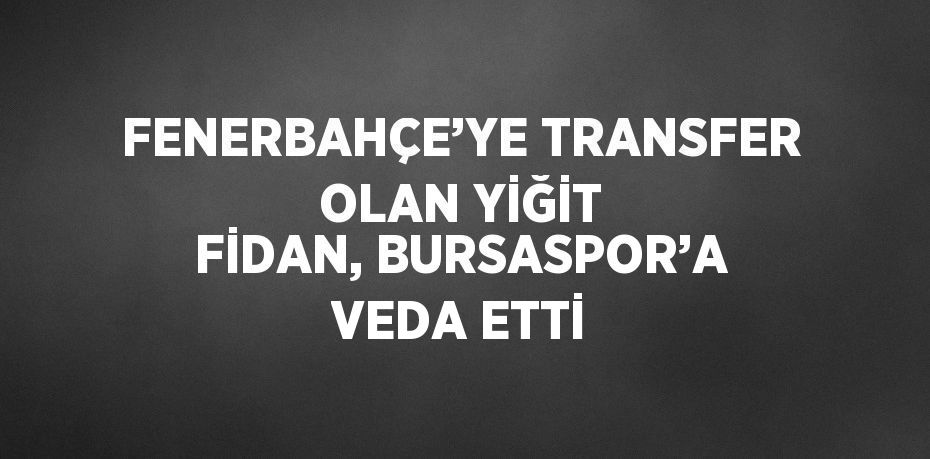 FENERBAHÇE’YE TRANSFER OLAN YİĞİT FİDAN, BURSASPOR’A VEDA ETTİ